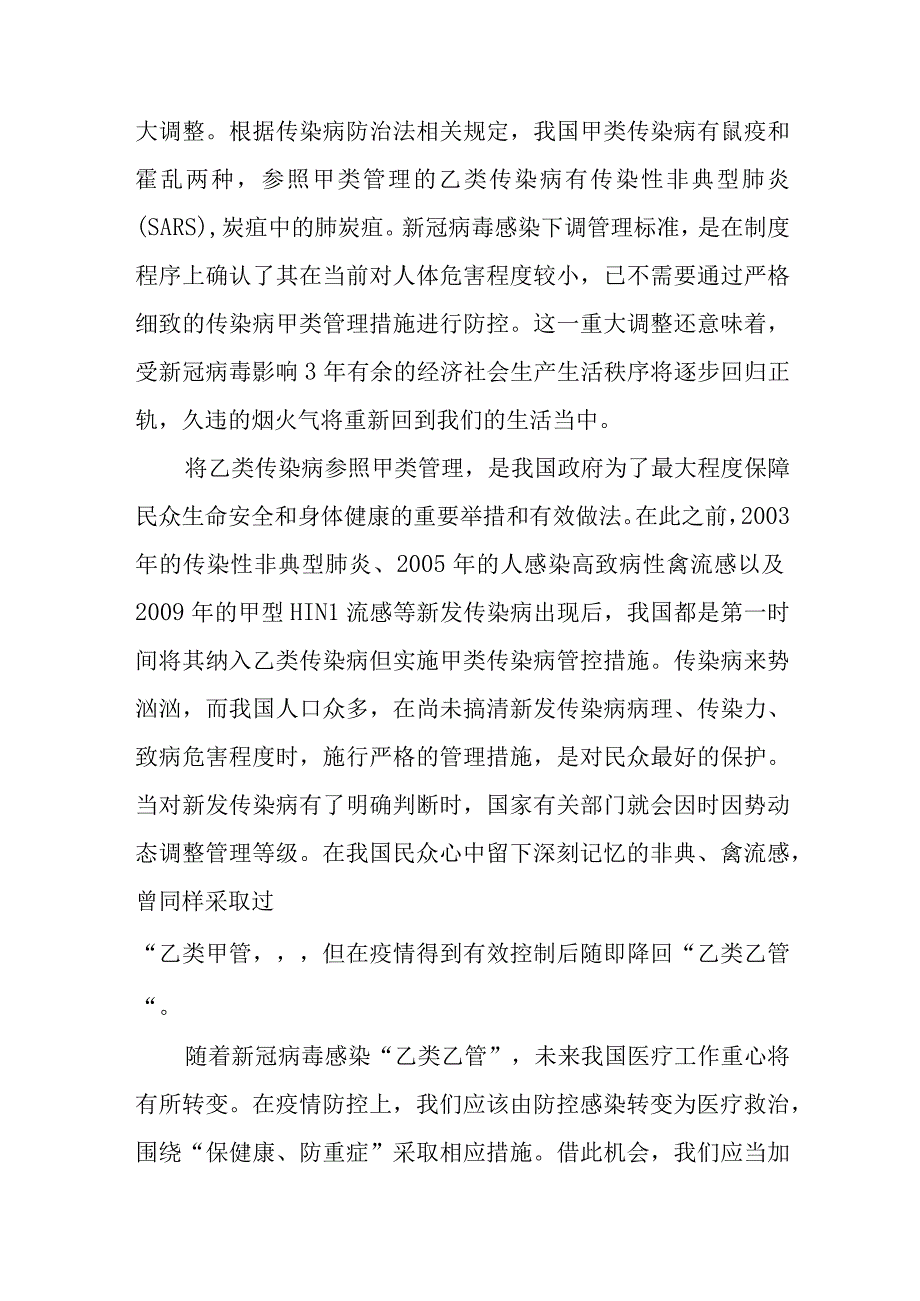 大调整。根据传染病防治法相关规定，我国甲类传染病有鼠疫和霍乱两种，参照甲类管理的乙类传染病有传染性非典型肺炎(SARS),炭疽中的肺炭疽。新冠病毒感染下调管理标准，是在制度程序上确认了其在当前对人体危害程度较小，已不需要通过严格细致的传染病甲类管理措施进行防控。这一重大调整还意味着，受新冠病毒影响3年有余的经济社会生产生活秩序将逐步回归正轨，久违的烟火气将重新回到我们的生活当中。

将乙类传染病参照甲类管理，是我国政府为了最大程度保障民众生命安全和身体健康的重要举措和有效做法。在此之前，2003年的传染性非典型肺炎、2005年的人感染高致病性禽流感以及2009年的甲型HIN1流感等新发传染病出现后，我国都是第一时间将其纳入乙类传染病但实施甲类传染病管控措施。传染病来势汹汹，而我国人口众多，在尚未搞清新发传染病病理、传染力、致病危害程度时，施行严格的管理措施，是对民众最好的保护。当对新发传染病有了明确判断时，国家有关部门就会因时因势动态调整管理等级。在我国民众心中留下深刻记忆的非典、禽流感，曾同样采取过

“乙类甲管，，，但在疫情得到有效控制后随即降回“乙类乙管“。

随着新冠病毒感染“乙类乙管”，未来我国医疗工作重心将有所转变。在疫情防控上，我们应该由防控感染转变为医疗救治，围绕“保健康、防重症”采取相应措施。借此机会，我们应当加